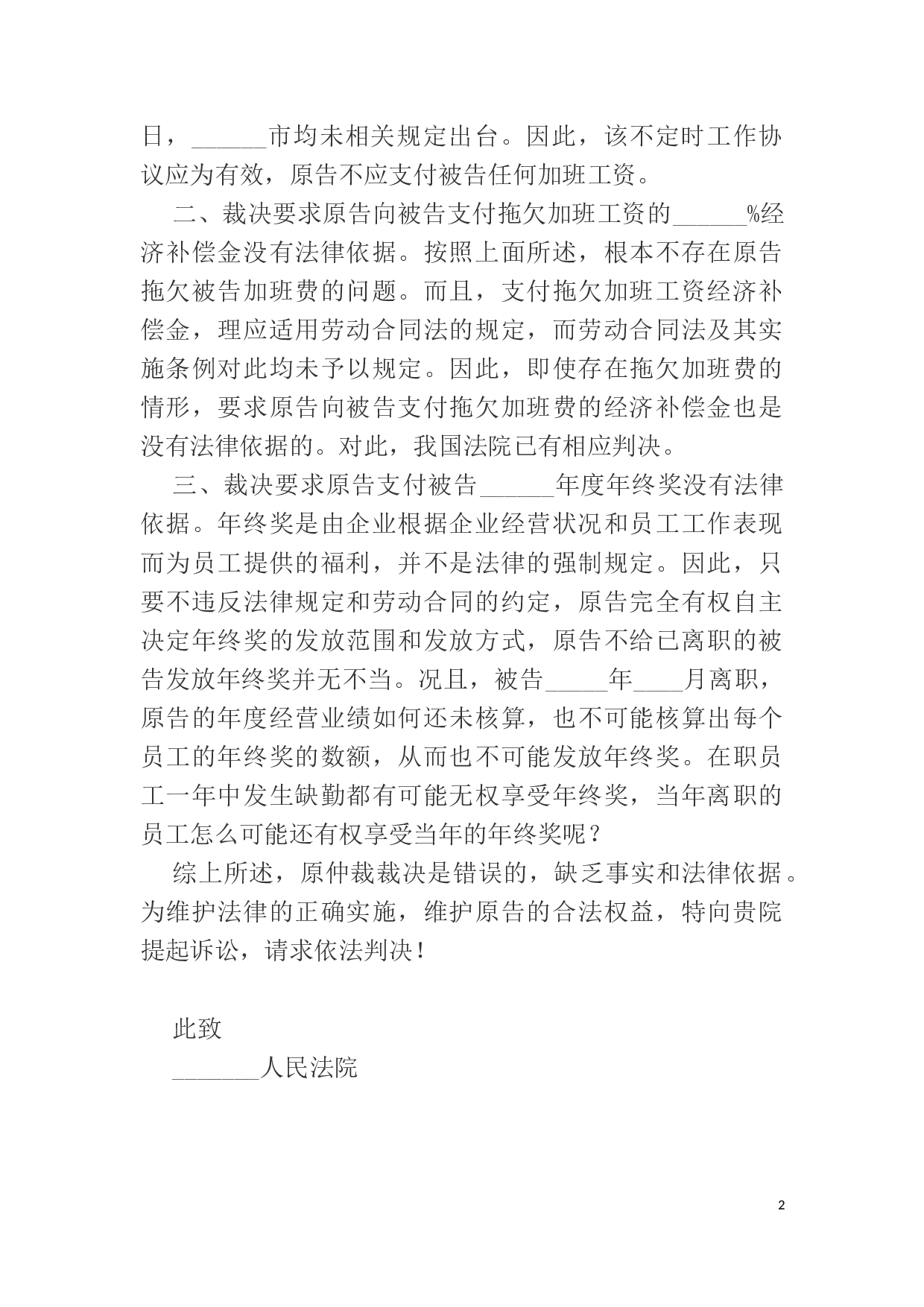 日，______市均未相关规定出台。因此，该不定时工作协议应为有效，原告不应支付被告任何加班工资。

二、裁决要求原告向被告支付拖欠加班工资的______%经济补偿金没有法律依据。按照上面所述，根本不存在原告拖欠被告加班费的问题。而且，支付拖欠加班工资经济补偿金，理应适用劳动合同法的规定，而劳动合同法及其实施条例对此均未予以规定。因此，即使存在拖欠加班费的情形，要求原告向被告支付拖欠加班费的经济补偿金也是没有法律依据的。对此，我国法院已有相应判决。

三、裁决要求原告支付被告______年度年终奖没有法律依据。年终奖是由企业根据企业经营状况和员工工作表现而为员工提供的福利，并不是法律的强制规定。因此，只要不违反法律规定和劳动合同的约定，原告完全有权自主决定年终奖的发放范围和发放方式，原告不给已离职的被告发放年终奖并无不当。况且，被告_____年____月离职，原告的年度经营业绩如何还未核算，也不可能核算出每个员工的年终奖的数额，从而也不可能发放年终奖。在职员工一年中发生缺勤都有可能无权享受年终奖，当年离职的员工怎么可能还有权享受当年的年终奖呢？

综上所述，原仲裁裁决是错误的，缺乏事实和法律依据。为维护法律的正确实施，维护原告的合法权益，特向贵院提起诉讼，请求依法判决！

此致

_______人民法院

2